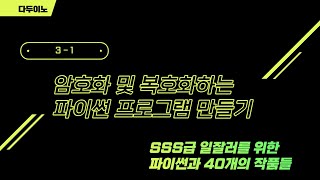 다두이노

3-1

암호화 및 복호화하는 파이썬 프로그램 만들기

SSS급 일잘러를 위한 파이썬과 40개의 작품들